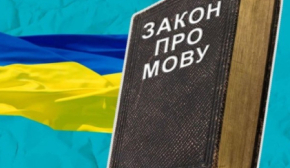 ЗАКОН
ПРО
МОВУ